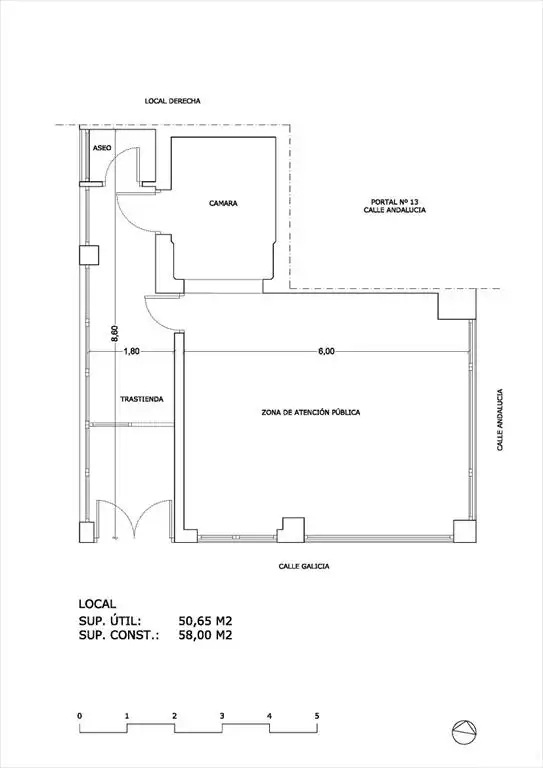 LOCAL DERECHA

ASEO

CAMARA

PORTAL Nº 13
CALLE ANDALUCIA

8,60

1,80

6,00

TRASTIENDA

ZONA DE ATENCIÓN PÚBLICA

CALLE ANDALUCIA

CALLE GALICIA

LOCAL
SUP. ÚTIL: 50,65 M2
SUP. CONST.: 58,00 M2

0 1 2 3 4 5